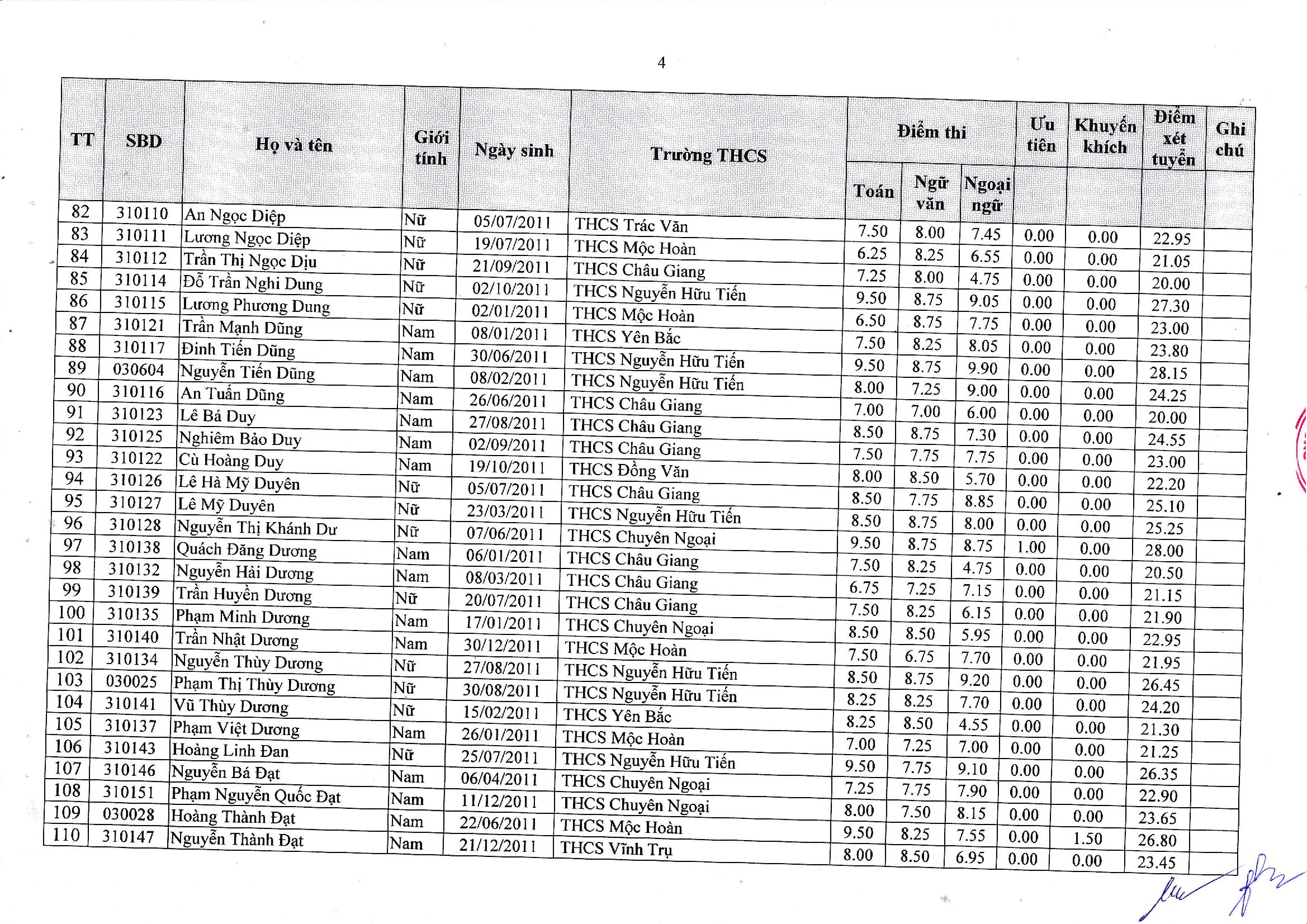 4

| TT | SBD | Họ và tên | Giới tính | Ngày sinh | Trường THCS | Điểm thi Toán | Điểm thi Ngữ văn | Điểm thi Ngoại ngữ | Ưu tiên | Khuyến khích | Điểm xét tuyển | Ghi chú |
|---|---|---|---|---|---|---|---|---|---|---|---|---|
| 82 | 310110 | An Ngọc Diệp | Nữ | 05/07/2011 | THCS Trác Văn | 7.50 | 8.00 | 7.45 | 0.00 | 0.00 | 22.95 | |
| 83 | 310111 | Lương Ngọc Diệp | Nữ | 19/07/2011 | THCS Mộc Hoàn | 6.25 | 8.25 | 6.55 | 0.00 | 0.00 | 21.05 | |
| 84 | 310112 | Trần Thị Ngọc Dịu | Nữ | 21/09/2011 | THCS Châu Giang | 7.25 | 8.00 | 4.75 | 0.00 | 0.00 | 20.00 | |
| 85 | 310114 | Đỗ Trần Nghi Dung | Nữ | 02/10/2011 | THCS Nguyễn Hữu Tiến | 9.50 | 8.75 | 9.05 | 0.00 | 0.00 | 27.30 | |
| 86 | 310115 | Lương Phương Dung | Nữ | 02/01/2011 | THCS Mộc Hoàn | 6.50 | 8.75 | 7.75 | 0.00 | 0.00 | 23.00 | |
| 87 | 310121 | Trần Mạnh Dũng | Nam | 08/01/2011 | THCS Yên Bắc | 7.50 | 8.25 | 8.05 | 0.00 | 0.00 | 23.80 | |
| 88 | 310117 | Đinh Tiến Dũng | Nam | 30/06/2011 | THCS Nguyễn Hữu Tiến | 9.50 | 8.75 | 9.90 | 0.00 | 0.00 | 28.15 | |
| 89 | 030604 | Nguyễn Tiến Dũng | Nam | 08/02/2011 | THCS Nguyễn Hữu Tiến | 8.00 | 7.25 | 9.00 | 0.00 | 0.00 | 24.25 | |
| 90 | 310116 | An Tuấn Dũng | Nam | 26/06/2011 | THCS Châu Giang | 7.00 | 7.00 | 6.00 | 0.00 | 0.00 | 20.00 | |
| 91 | 310123 | Lê Bá Duy | Nam | 27/08/2011 | THCS Châu Giang | 8.50 | 8.75 | 7.30 | 0.00 | 0.00 | 24.55 | |
| 92 | 310125 | Nghiêm Bảo Duy | Nam | 02/09/2011 | THCS Châu Giang | 7.50 | 7.75 | 7.75 | 0.00 | 0.00 | 23.00 | |
| 93 | 310122 | Cù Hoàng Duy | Nam | 19/10/2011 | THCS Đồng Văn | 8.00 | 8.50 | 5.70 | 0.00 | 0.00 | 22.20 | |
| 94 | 310126 | Lê Hà Mỹ Duyên | Nữ | 05/07/2011 | THCS Châu Giang | 8.50 | 7.75 | 8.85 | 0.00 | 0.00 | 25.10 | |
| 95 | 310127 | Lê Mỹ Duyên | Nữ | 23/03/2011 | THCS Nguyễn Hữu Tiến | 8.50 | 8.75 | 8.00 | 0.00 | 0.00 | 25.25 | |
| 96 | 310128 | Nguyễn Thị Khánh Dư | Nữ | 07/06/2011 | THCS Chuyên Ngoại | 9.50 | 8.75 | 8.75 | 1.00 | 0.00 | 28.00 | |
| 97 | 310138 | Quách Đăng Dương | Nam | 06/01/2011 | THCS Châu Giang | 7.50 | 8.25 | 4.75 | 0.00 | 0.00 | 20.50 | |
| 98 | 310132 | Nguyễn Hải Dương | Nam | 08/03/2011 | THCS Châu Giang | 6.75 | 7.25 | 7.15 | 0.00 | 0.00 | 21.15 | |
| 99 | 310139 | Trần Huyền Dương | Nữ | 20/07/2011 | THCS Châu Giang | 7.50 | 8.25 | 6.15 | 0.00 | 0.00 | 21.90 | |
| 100 | 310135 | Phạm Minh Dương | Nam | 17/01/2011 | THCS Chuyên Ngoại | 8.50 | 8.50 | 5.95 | 0.00 | 0.00 | 22.95 | |
| 101 | 310140 | Trần Nhật Dương | Nam | 30/12/2011 | THCS Mộc Hoàn | 7.50 | 6.75 | 7.70 | 0.00 | 0.00 | 21.95 | |
| 102 | 310134 | Nguyễn Thùy Dương | Nữ | 27/08/2011 | THCS Nguyễn Hữu Tiến | 8.50 | 8.75 | 9.20 | 0.00 | 0.00 | 26.45 | |
| 103 | 030025 | Phạm Thị Thùy Dương | Nữ | 30/08/2011 | THCS Nguyễn Hữu Tiến | 8.25 | 8.25 | 7.70 | 0.00 | 0.00 | 24.20 | |
| 104 | 310141 | Vũ Thùy Dương | Nữ | 15/02/2011 | THCS Yên Bắc | 8.25 | 8.50 | 4.55 | 0.00 | 0.00 | 21.30 | |
| 105 | 310137 | Phạm Việt Dương | Nam | 26/01/2011 | THCS Mộc Hoàn | 7.00 | 7.25 | 7.00 | 0.00 | 0.00 | 21.25 | |
| 106 | 310143 | Hoàng Linh Đan | Nữ | 25/07/2011 | THCS Nguyễn Hữu Tiến | 9.50 | 7.75 | 9.10 | 0.00 | 0.00 | 26.35 | |
| 107 | 310146 | Nguyễn Bá Đạt | Nam | 06/04/2011 | THCS Chuyên Ngoại | 7.25 | 7.75 | 7.90 | 0.00 | 0.00 | 22.90 | |
| 108 | 310151 | Phạm Nguyễn Quốc Đạt | Nam | 11/12/2011 | THCS Chuyên Ngoại | 8.00 | 7.50 | 8.15 | 0.00 | 0.00 | 23.65 | |
| 109 | 030028 | Hoàng Thành Đạt | Nam | 22/06/2011 | THCS Mộc Hoàn | 9.50 | 8.25 | 7.55 | 0.00 | 1.50 | 26.80 | |
| 110 | 310147 | Nguyễn Thành Đạt | Nam | 21/12/2011 | THCS Vĩnh Trụ | 8.00 | 8.50 | 6.95 | 0.00 | 0.00 | 23.45 | |